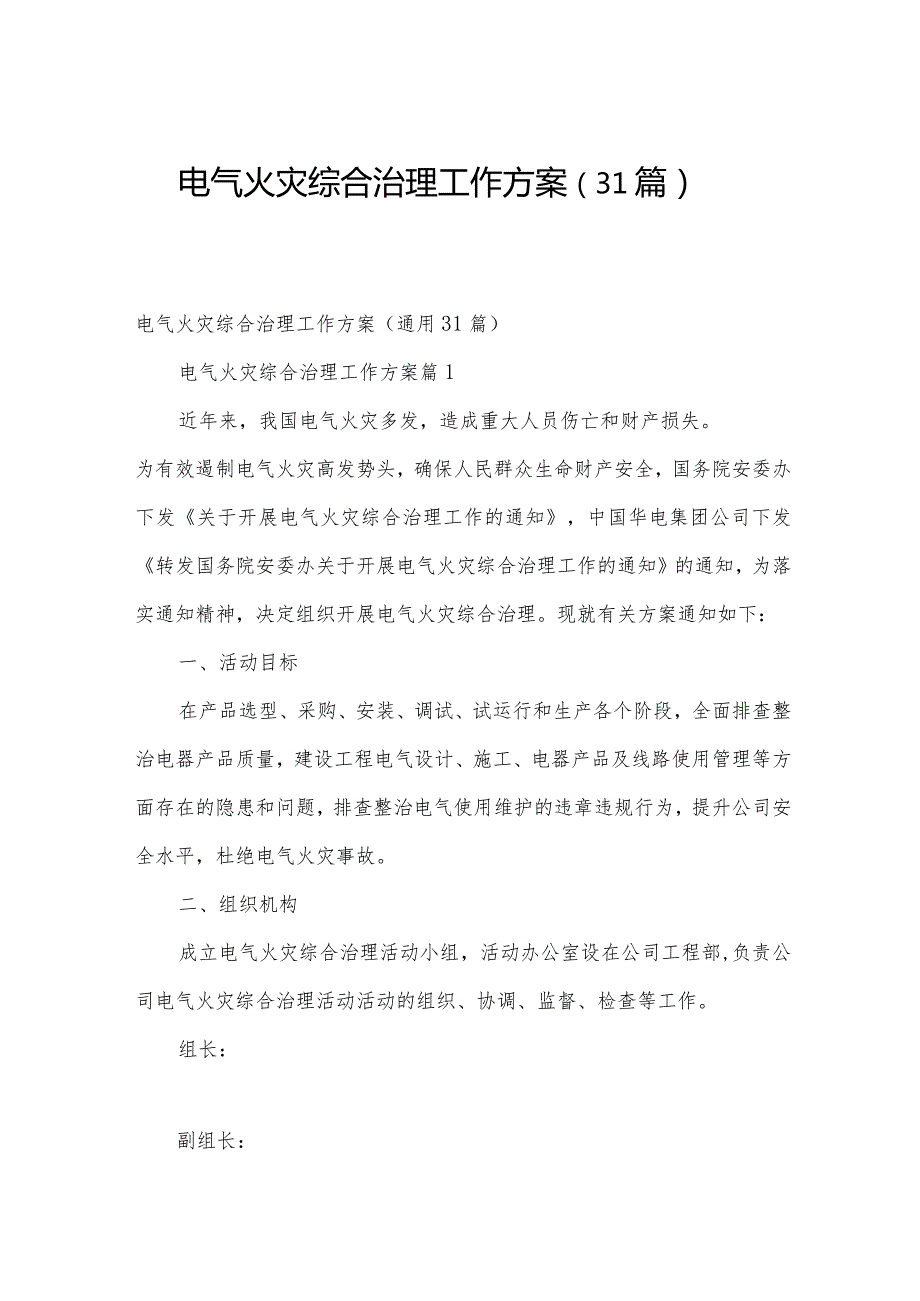 电气火灾综合治理工作方案（31篇）

电气火灾综合治理工作方案（通用31篇）

电气火灾综合治理工作方案篇1

近年来，我国电气火灾多发，造成重大人员伤亡和财产损失。为有效遏制电气火灾高发势头，确保人民群众生命财产安全，国务院安委办下发《关于开展电气火灾综合治理工作的通知》，中国华电集团公司下发《转发国务院安委办关于开展电气火灾综合治理工作的通知》的通知，为落实通知精神，决定组织开展电气火灾综合治理。现就有关方案通知如下：

一、活动目标

在产品选型、采购、安装、调试、试运行和生产各个阶段，全面排查整治电器产品质量，建设工程电气设计、施工、电器产品及线路使用管理等方面存在的隐患和问题，排查整治电气使用维护的违章违规行为，提升公司安全水平，杜绝电气火灾事故。

二、组织机构

成立电气火灾综合治理活动小组，活动办公室设在公司工程部，负责公司电气火灾综合治理活动活动的组织、协调、监督、检查等工作。

组长：

副组长：